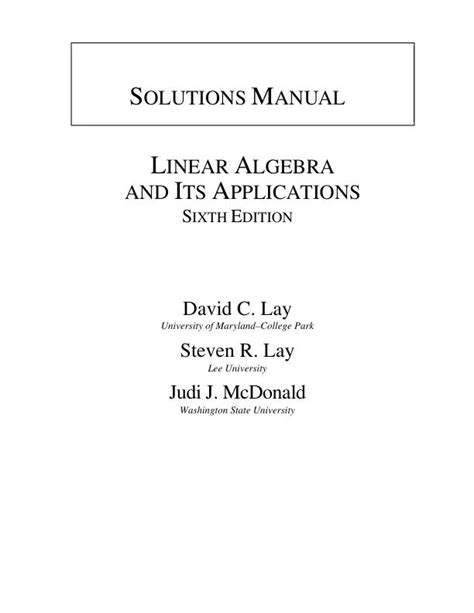 SOLUTIONS MANUAL

LINEAR ALGEBRA
AND ITS APPLICATIONS
SIXTH EDITION

David C. Lay
University of Maryland–College Park

Steven R. Lay
Lee University

Judi J. McDonald
Washington State University